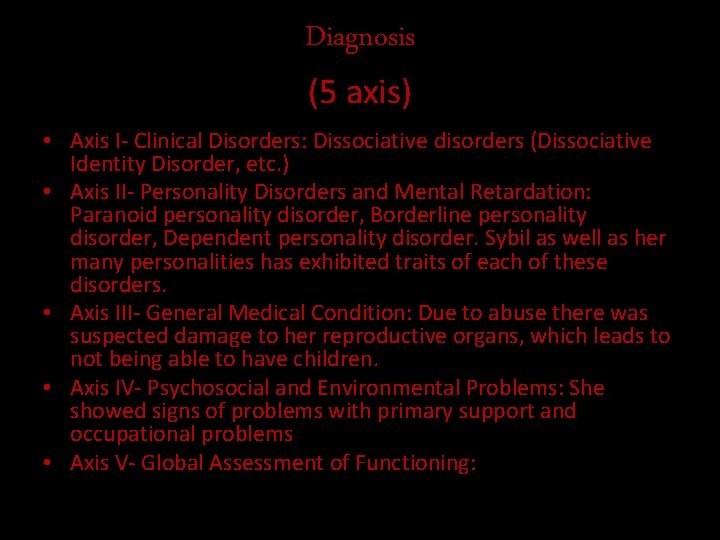 Diagnosis

(5 axis)

• Axis I- Clinical Disorders: Dissociative disorders (Dissociative Identity Disorder, etc.)
• Axis II- Personality Disorders and Mental Retardation: Paranoid personality disorder, Borderline personality disorder, Dependent personality disorder. Sybil as well as her many personalities has exhibited traits of each of these disorders.
• Axis III- General Medical Condition: Due to abuse there was suspected damage to her reproductive organs, which leads to not being able to have children.
• Axis IV- Psychosocial and Environmental Problems: She showed signs of problems with primary support and occupational problems
• Axis V- Global Assessment of Functioning: